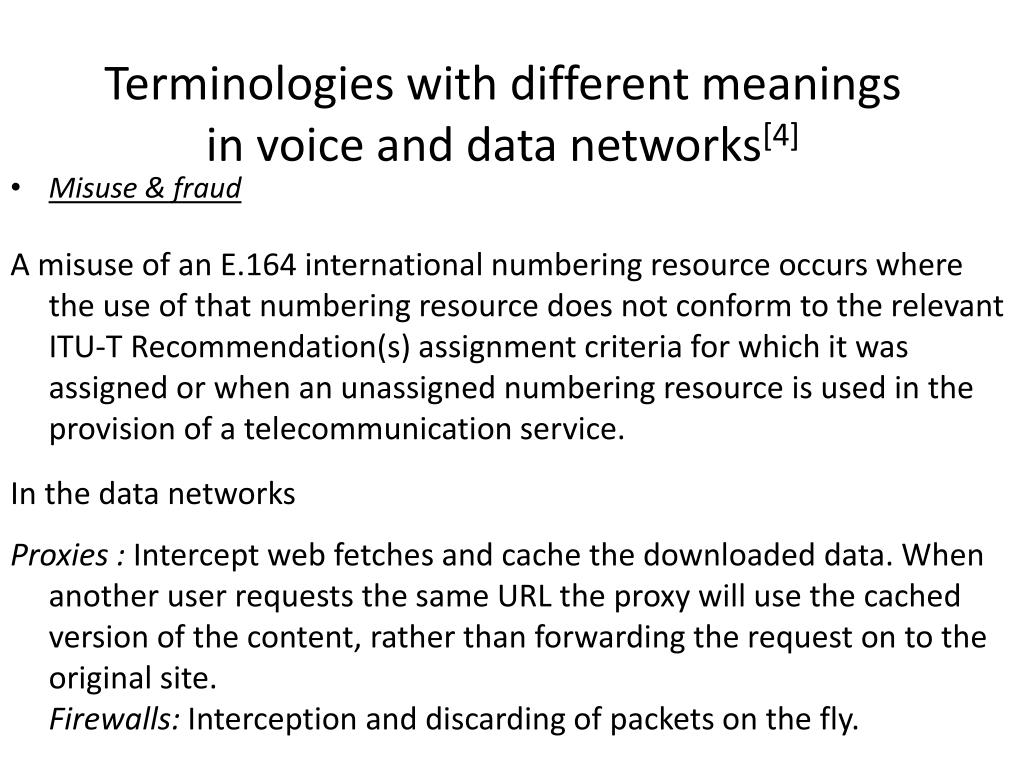 Terminologies with different meanings in voice and data networks$^{[4]}$

• Misuse & fraud

A misuse of an E.164 international numbering resource occurs where the use of that numbering resource does not conform to the relevant ITU-T Recommendation(s) assignment criteria for which it was assigned or when an unassigned numbering resource is used in the provision of a telecommunication service.

In the data networks

Proxies : Intercept web fetches and cache the downloaded data. When another user requests the same URL the proxy will use the cached version of the content, rather than forwarding the request on to the original site.
Firewalls: Interception and discarding of packets on the fly.